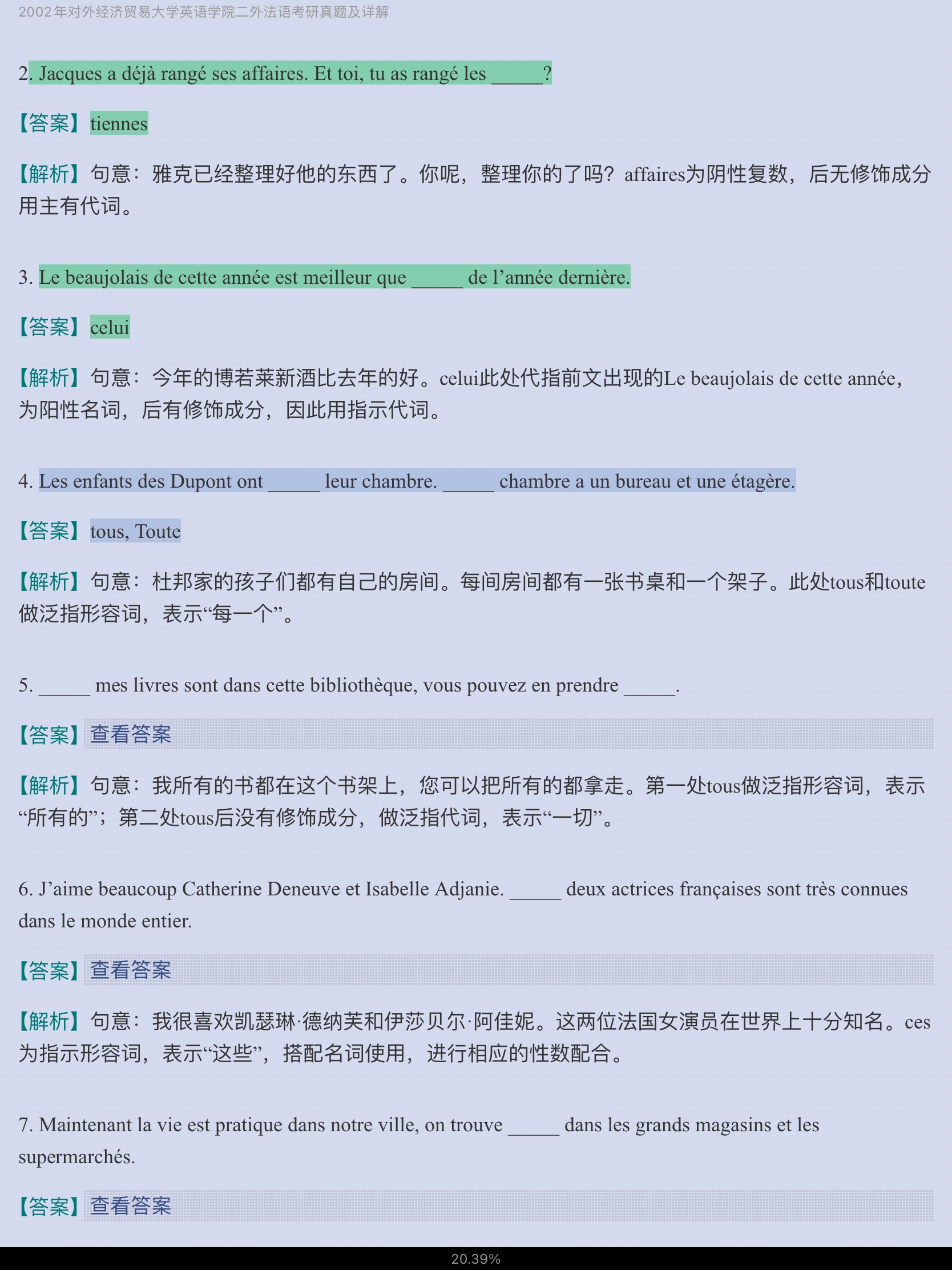 2002年对外经济贸易大学英语学院二外法语考研真题及详解

2. Jacques a déjà rangé ses affaires. Et toi, tu as rangé les _____?

【答案】tiennes

【解析】句意：雅克已经整理好他的东西了。你呢，整理你的了吗？affaires为阴性复数，后无修饰成分用主有代词。

3. Le beaujolais de cette année est meilleur que _____ de l’année dernière.

【答案】celui

【解析】句意：今年的博若莱新酒比去年的好。celui此处代指前文出现的Le beaujolais de cette année，为阳性名词，后有修饰成分，因此用指示代词。

4. Les enfants des Dupont ont _____ leur chambre. _____ chambre a un bureau et une étagère.

【答案】tous, Toute

【解析】句意：杜邦家的孩子们都有自己的房间。每间房间都有一张书桌和一个架子。此处tous和toute做泛指形容词，表示“每一个”。

5. _____ mes livres sont dans cette bibliothèque, vous pouvez en prendre _____.

【答案】查看答案

【解析】句意：我所有的书都在这个书架上，您可以把所有的都拿走。第一处tous做泛指形容词，表示“所有的”；第二处tous后没有修饰成分，做泛指代词，表示“一切”。

6. J’aime beaucoup Catherine Deneuve et Isabelle Adjanie. _____ deux actrices françaises sont très connues dans le monde entier.

【答案】查看答案

【解析】句意：我很喜欢凯瑟琳·德纳芙和伊莎贝尔·阿佳妮。这两位法国女演员在世界上十分知名。ces为指示形容词，表示“这些”，搭配名词使用，进行相应的性数配合。

7. Maintenant la vie est pratique dans notre ville, on trouve _____ dans les grands magasins et les supermarchés.

【答案】查看答案

20.39%